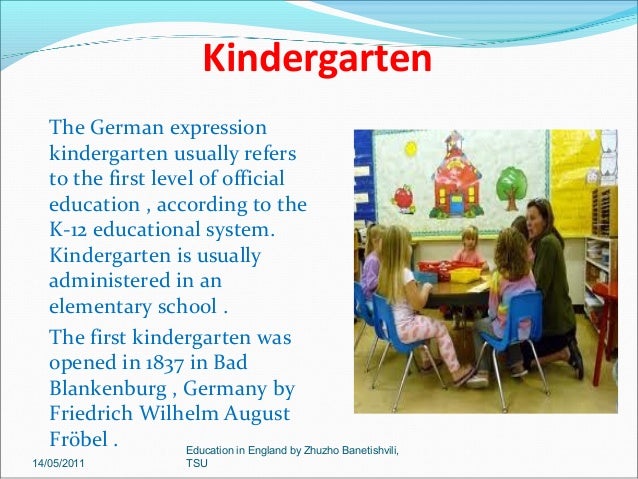 Kindergarten

The German expression kindergarten usually refers to the first level of official education , according to the K-12 educational system. Kindergarten is usually administered in an elementary school .

The first kindergarten was opened in 1837 in Bad Blankenburg , Germany by Friedrich Wilhelm August Fröbel .

14/05/2011

Education in England by Zhuzho Banetishvili, TSU